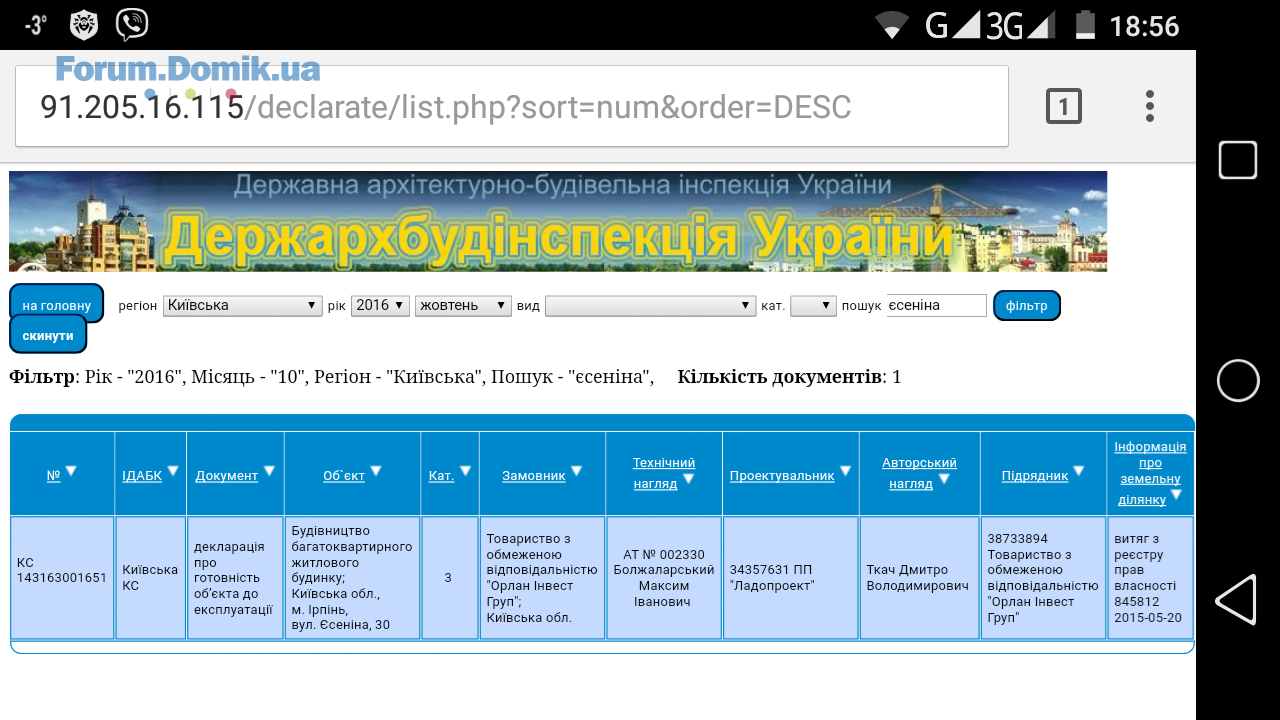 -3° G 3G 18:56

Forum.Domik.ua

91.205.16.115/declarate/list.php?sort=num&order=DESC

1

Державна архітектурно-будівельна інспекція України

Держархбудінспекція України

на головну регіон Київська рік 2016 жовтень вид кат. пошук єсеніна фільтр

скинути

**Фільтр**: Рік - "2016", Місяць - "10", Регіон - "Київська", Пошук - "єсеніна", **Кількість документів**: 1

| № | ІДАБК | Документ | Об`єкт | Кат. | Замовник | Технічний нагляд | Проектувальник | Авторський нагляд | Підрядник | Інформація про земельну ділянку |
|---|---|---|---|---|---|---|---|---|---|---|
| КС 143163001651 | Київська КС | декларація про готовність об'єкта до експлуатації | Будівництво багатоквартирного житлового будинку; Київська обл., м. Ірпінь, вул. Єсеніна, 30 | 3 | Товариство з обмеженою відповідальністю "Орлан Інвест Груп"; Київська обл. | АТ № 002330 Болжаларський Максим Іванович | 34357631 ПП "Ладопроект" | Ткач Дмитро Володимирович | 38733894 Товариство з обмеженою відповідальністю "Орлан Інвест Груп" | витяг з реєстру прав власності 845812 2015-05-20 |